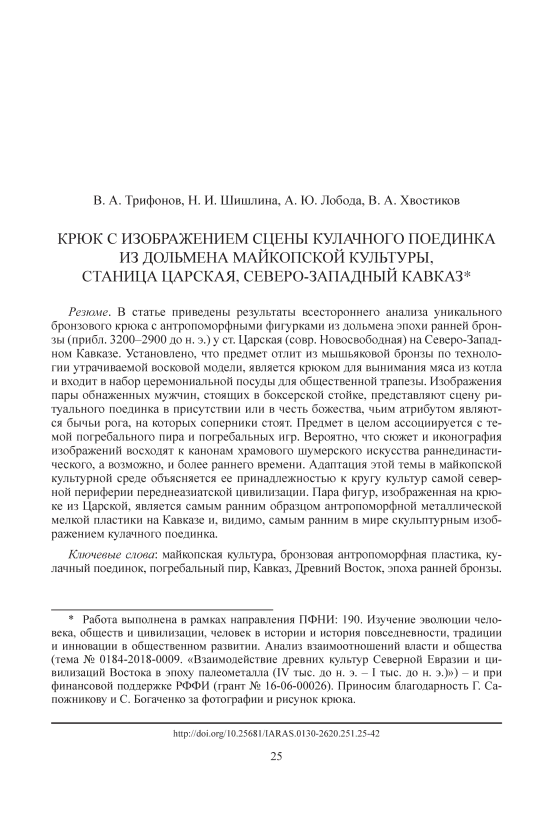 В. А. Трифонов, Н. И. Шишлина, А. Ю. Лобода, В. А. Хвостиков

КРЮК С ИЗОБРАЖЕНИЕМ СЦЕНЫ КУЛАЧНОГО ПОЕДИНКА ИЗ ДОЛЬМЕНА МАЙКОПСКОЙ КУЛЬТУРЫ, СТАНИЦА ЦАРСКАЯ, СЕВЕРО-ЗАПАДНЫЙ КАВКАЗ*

Резюме. В статье приведены результаты всестороннего анализа уникального бронзового крюка с антропоморфными фигурками из дольмена эпохи ранней бронзы (прибл. 3200–2900 до н. э.) у ст. Царская (совр. Новосвободная) на Северо-Западном Кавказе. Установлено, что предмет отлит из мышьяковой бронзы по технологии утрачиваемой восковой модели, является крюком для вынимания мяса из котла и входит в набор церемониальной посуды для общественной трапезы. Изображения пары обнаженных мужчин, стоящих в боксерской стойке, представляют сцену ритуального поединка в присутствии или в честь божества, чьим атрибутом являются бычьи рога, на которых соперники стоят. Предмет в целом ассоциируется с темой погребального пира и погребальных игр. Вероятно, что сюжет и иконография изображений восходят к канонам храмового шумерского искусства раннединастического, а возможно, и более раннего времени. Адаптация этой темы в майкопской культурной среде объясняется ее принадлежностью к кругу культур самой северной периферии переднеазиатской цивилизации. Пара фигур, изображенная на крюке из Царской, является самым ранним образцом антропоморфной металлической мелкой пластики на Кавказе и, видимо, самым ранним в мире скульптурным изображением кулачного поединка.

Ключевые слова: майкопская культура, бронзовая антропоморфная пластика, кулачный поединок, погребальный пир, Кавказ, Древний Восток, эпоха ранней бронзы.

* Работа выполнена в рамках направления ПФНИ: 190. Изучение эволюции человека, обществ и цивилизации, человек в истории и история повседневности, традиции и инновации в общественном развитии. Анализ взаимоотношений власти и общества (тема № 0184-2018-0009. «Взаимодействие древних культур Северной Евразии и цивилизаций Востока в эпоху палеометалла (IV тыс. до н. э. – I тыс. до н. э.)») – и при финансовой поддержке РФФИ (грант № 16-06-00026). Приносим благодарность Г. Сапожникову и С. Богаченко за фотографии и рисунок крюка.

http://doi.org/10.25681/IARAS.0130-2620.251.25-42

25